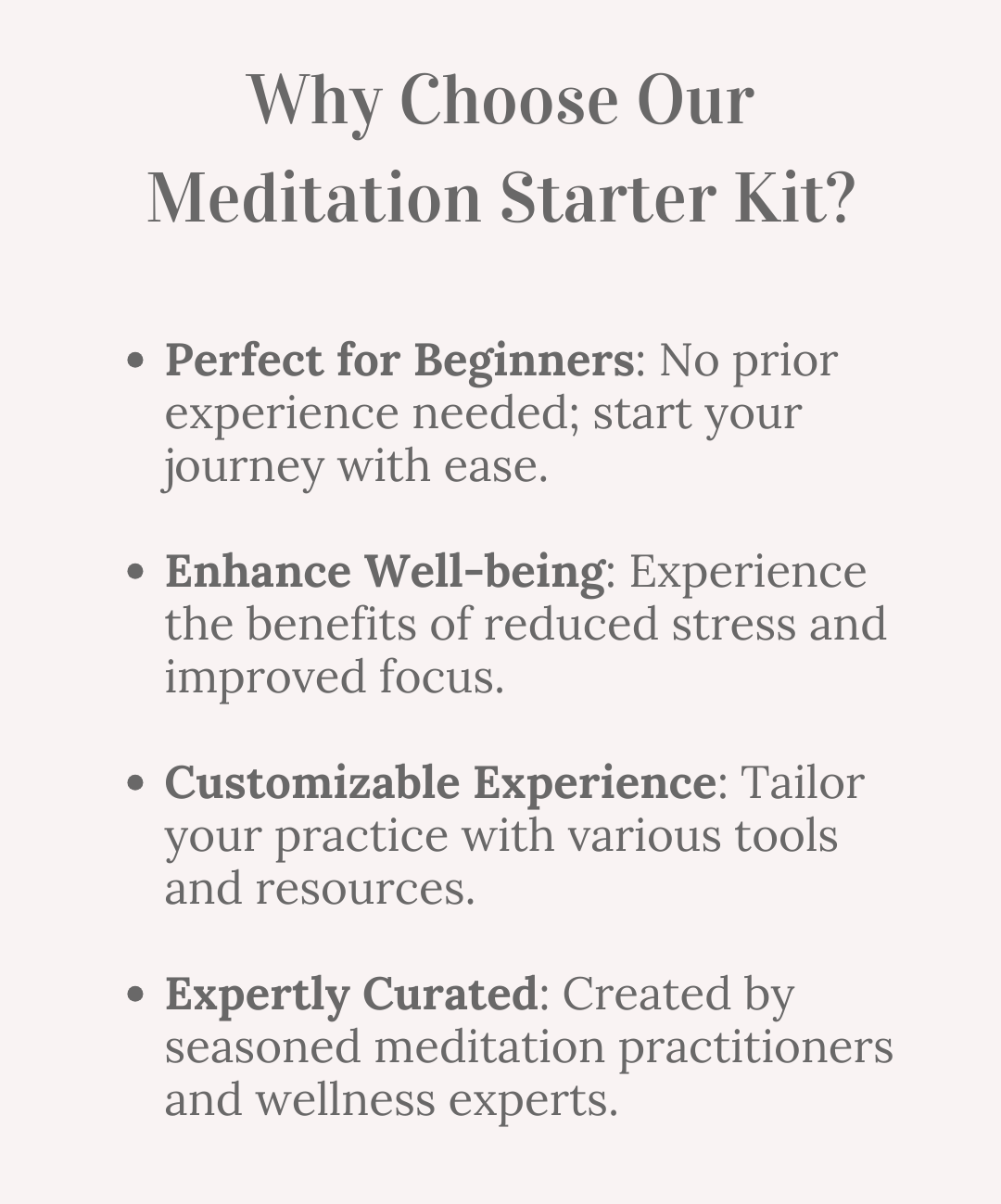 Why Choose Our Meditation Starter Kit?

• Perfect for Beginners: No prior experience needed; start your journey with ease.

• Enhance Well-being: Experience the benefits of reduced stress and improved focus.

• Customizable Experience: Tailor your practice with various tools and resources.

• Expertly Curated: Created by seasoned meditation practitioners and wellness experts.